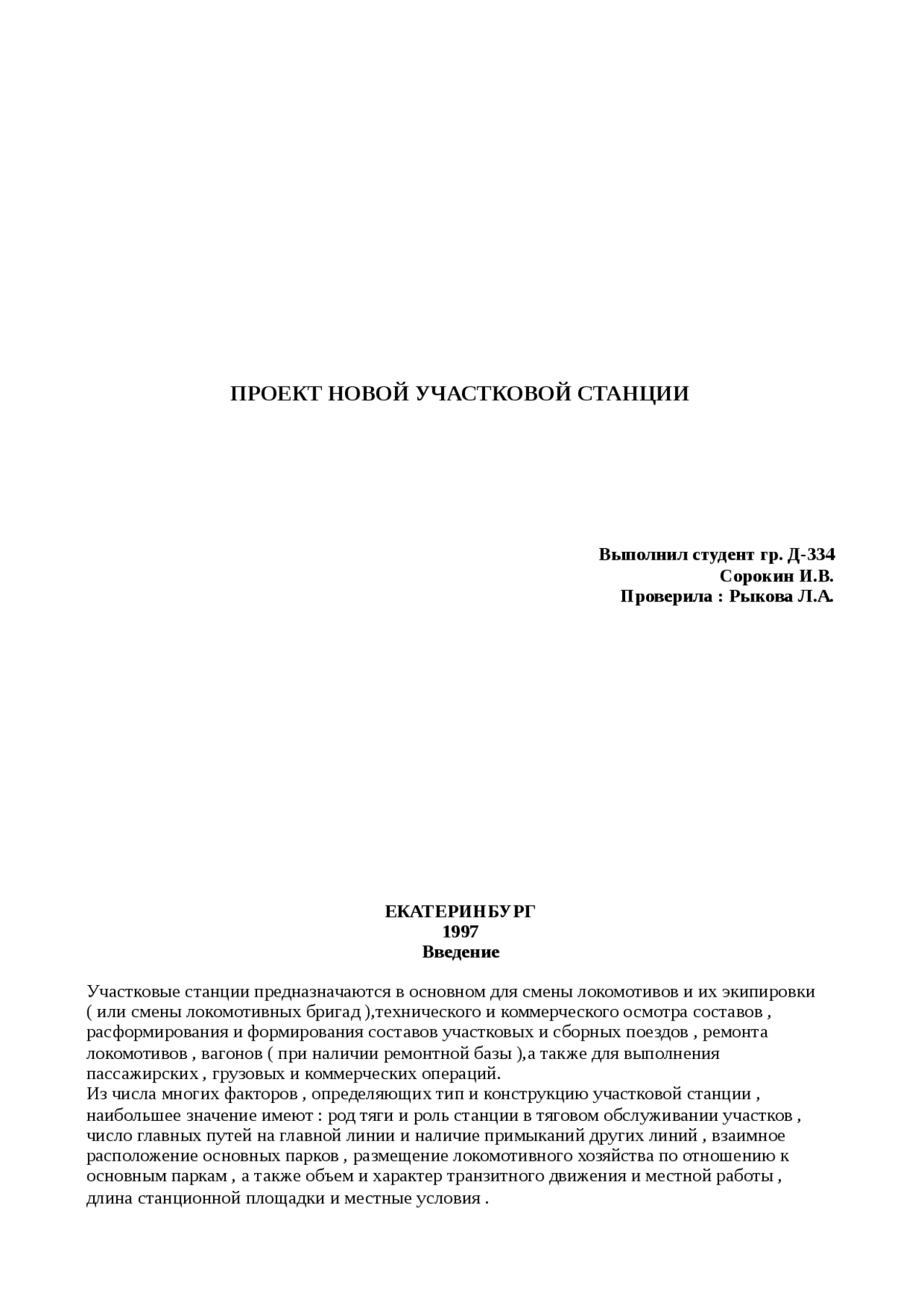 ПРОЕКТ НОВОЙ УЧАСТКОВОЙ СТАНЦИИ

Выполнил студент гр. Д-334
Сорокин И.В.
Проверила : Рыкова Л.А.

ЕКАТЕРИНБУРГ
1997
Введение

Участковые станции предназначаются в основном для смены локомотивов и их экипировки ( или смены локомотивных бригад ),технического и коммерческого осмотра составов , расформирования и формирования составов участковых и сборных поездов , ремонта локомотивов , вагонов ( при наличии ремонтной базы ),а также для выполнения пассажирских , грузовых и коммерческих операций.
Из числа многих факторов , определяющих тип и конструкцию участковой станции , наибольшее значение имеют : род тяги и роль станции в тяговом обслуживании участков , число главных путей на главной линии и наличие примыканий других линий , взаимное расположение основных парков , размещение локомотивного хозяйства по отношению к основным паркам , а также объем и характер транзитного движения и местной работы , длина станционной площадки и местные условия .